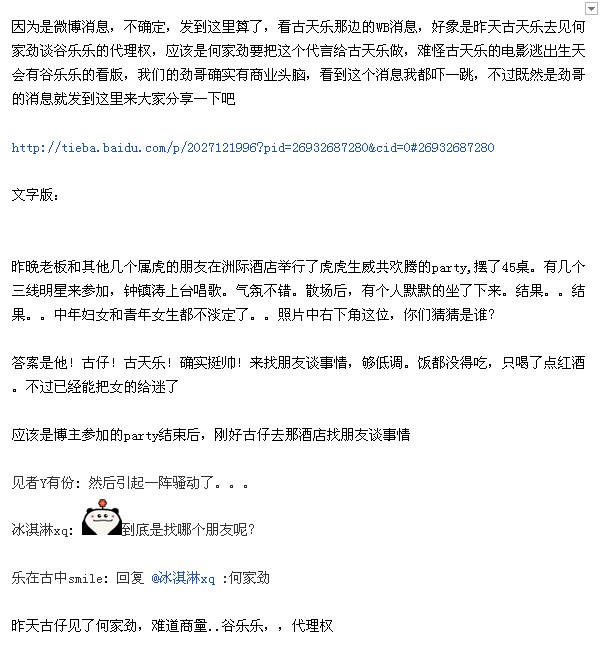 因为是微博消息，不确定，发到这里算了，看古天乐那边的WB消息，好象是昨天古天乐去见何家劲谈谷乐乐的代理权，应该是何家劲要把这个代言给古天乐做，难怪古天乐的电影逃出生天会有谷乐乐的看版，我们的劲哥确实有商业头脑，看到这个消息我都吓一跳，不过既然是劲哥的消息就发到这里来大家分享一下吧

http://tieba.baidu.com/p/2027121996?pid=26932687280&cid=0#26932687280

文字版：

昨晚老板和其他几个属虎的朋友在洲际酒店举行了虎虎生威共欢腾的party,摆了45桌。有几个三线明星来参加，钟镇涛上台唱歌。气氛不错。散场后，有个人默默的坐了下来。结果。。结果。。中年妇女和青年女生都不淡定了。。照片中右下角这位，你们猜猜是谁？

答案是他！古仔！古天乐！确实挺帅！来找朋友谈事情，够低调。饭都没得吃，只喝了点红酒。不过已经能把女的给迷了

应该是博主参加的party结束后，刚好古仔去那酒店找朋友谈事情

见者Y有份：然后引起一阵骚动了。。。

冰淇淋xq：到底是找哪个朋友呢？

乐在古中smile：回复 @冰淇淋xq :何家劲

昨天古仔见了何家劲，难道商量..谷乐乐，，代理权